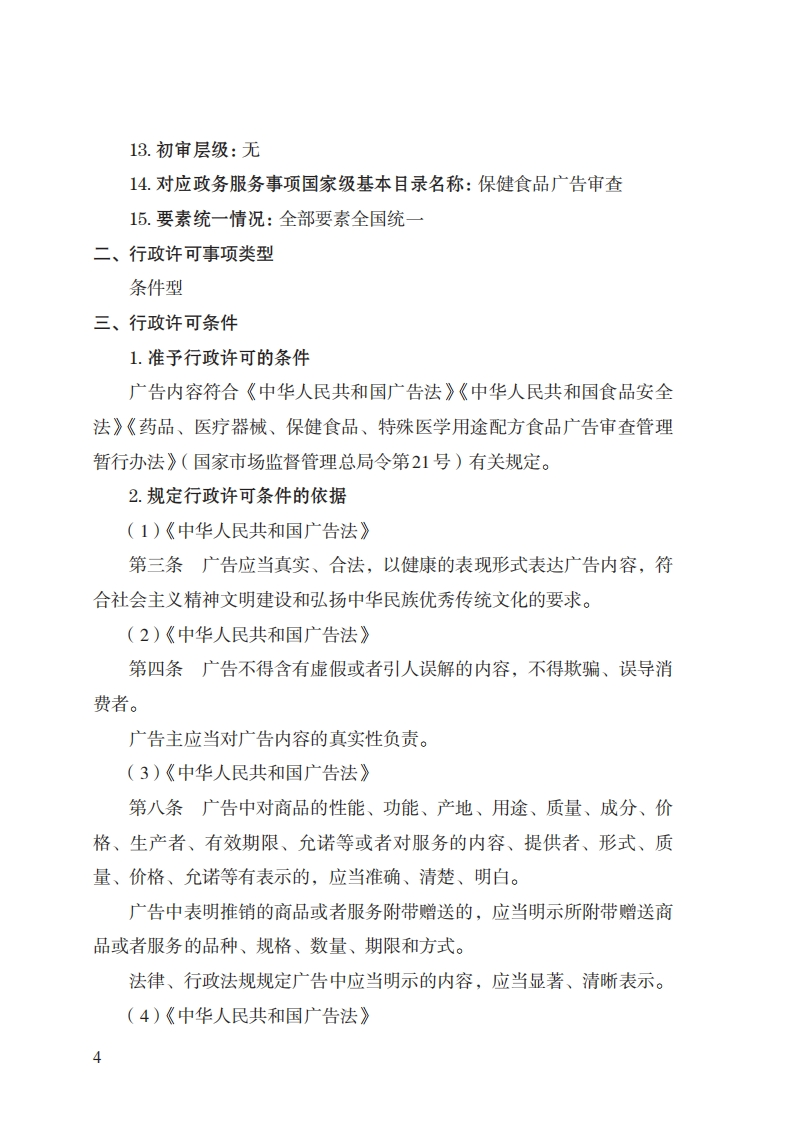 13. 初审层级：无

14. 对应政务服务事项国家级基本目录名称：保健食品广告审查

15. 要素统一情况：全部要素全国统一

二、行政许可事项类型

条件型

三、行政许可条件

1. 准予行政许可的条件

广告内容符合《中华人民共和国广告法》《中华人民共和国食品安全法》《药品、医疗器械、保健食品、特殊医学用途配方食品广告审查管理暂行办法》（国家市场监督管理总局令第21号）有关规定。

2. 规定行政许可条件的依据

（1）《中华人民共和国广告法》

第三条　广告应当真实、合法，以健康的表现形式表达广告内容，符合社会主义精神文明建设和弘扬中华民族优秀传统文化的要求。

（2）《中华人民共和国广告法》

第四条　广告不得含有虚假或者引人误解的内容，不得欺骗、误导消费者。

广告主应当对广告内容的真实性负责。

（3）《中华人民共和国广告法》

第八条　广告中对商品的性能、功能、产地、用途、质量、成分、价格、生产者、有效期限、允诺等或者对服务的内容、提供者、形式、质量、价格、允诺等有表示的，应当准确、清楚、明白。

广告中表明推销的商品或者服务附带赠送的，应当明示所附带赠送商品或者服务的品种、规格、数量、期限和方式。

法律、行政法规规定广告中应当明示的内容，应当显著、清晰表示。

（4）《中华人民共和国广告法》

4